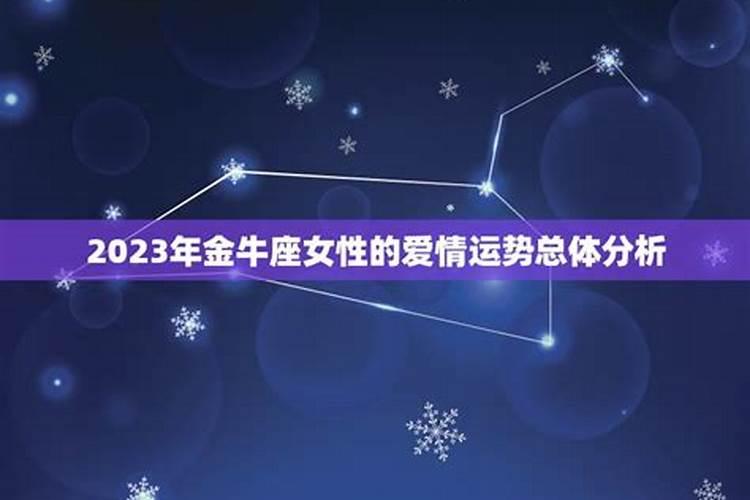 2023年金牛座女性的爱情运势总体分析